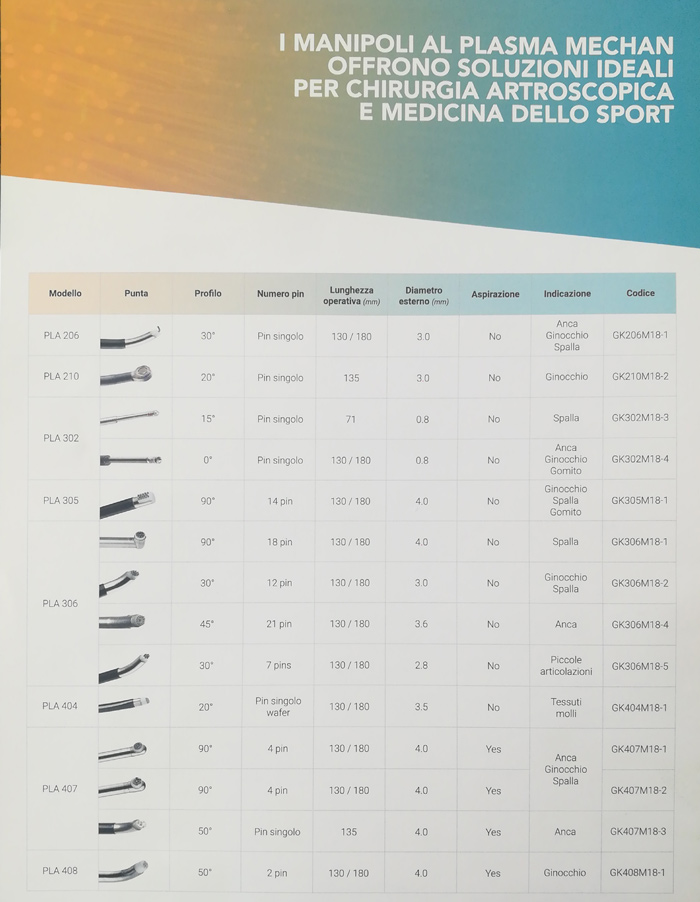 I MANIPOLI AL PLASMA MECHAN OFFRONO SOLUZIONI IDEALI PER CHIRURGIA ARTROSCOPICA E MEDICINA DELLO SPORT

| Modello | Punta | Profilo | Numero pin | Lunghezza operativa (mm) | Diametro esterno (mm) | Aspirazione | Indicazione | Codice |
|---|---|---|---|---|---|---|---|---|
| PLA 206 | | 30° | Pin singolo | 130 / 180 | 3.0 | No | Anca Ginocchio Spalla | GK206M18-1 |
| PLA 210 | | 20° | Pin singolo | 135 | 3.0 | No | Ginocchio | GK210M18-2 |
| PLA 302 | | 15° | Pin singolo | 71 | 0.8 | No | Spalla | GK302M18-3 |
| | | 0° | Pin singolo | 130 / 180 | 0.8 | No | Anca Ginocchio Gomito | GK302M18-4 |
| PLA 305 | | 90° | 14 pin | 130 / 180 | 4.0 | No | Ginocchio Spalla Gomito | GK305M18-1 |
| PLA 306 | | 90° | 18 pin | 130 / 180 | 4.0 | No | Spalla | GK306M18-1 |
| | | 30° | 12 pin | 130 / 180 | 3.0 | No | Ginocchio Spalla | GK306M18-2 |
| | | 45° | 21 pin | 130 / 180 | 3.6 | No | Anca | GK306M18-4 |
| | | 30° | 7 pins | 130 / 180 | 2.8 | No | Piccole articolazioni | GK306M18-5 |
| PLA 404 | | 20° | Pin singolo wafer | 130 / 180 | 3.5 | No | Tessuti molli | GK404M18-1 |
| PLA 407 | | 90° | 4 pin | 130 / 180 | 4.0 | Yes | Anca Ginocchio Spalla | GK407M18-1 |
| | | 90° | 4 pin | 130 / 180 | 4.0 | Yes | | GK407M18-2 |
| | | 50° | Pin singolo | 135 | 4.0 | Yes | Anca | GK407M18-3 |
| PLA 408 | | 50° | 2 pin | 130 / 180 | 4.0 | Yes | Ginocchio | GK408M18-1 |